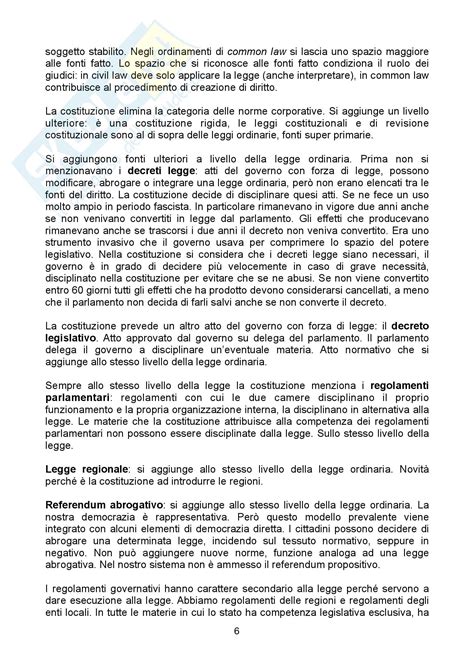 soggetto stabilito. Negli ordinamenti di common law si lascia uno spazio maggiore alle fonti fatto. Lo spazio che si riconosce alle fonti fatto condiziona il ruolo dei giudici: in civil law deve solo applicare la legge (anche interpretare), in common law contribuisce al procedimento di creazione di diritto.

La costituzione elimina la categoria delle norme corporative. Si aggiunge un livello ulteriore: è una costituzione rigida, le leggi costituzionali e di revisione costituzionale sono al di sopra delle leggi ordinarie, fonti super primarie.

Si aggiungono fonti ulteriori a livello della legge ordinaria. Prima non si menzionavano i decreti legge: atti del governo con forza di legge, possono modificare, abrogare o integrare una legge ordinaria, però non erano elencati tra le fonti del diritto. La costituzione decide di disciplinare quesi atti. Se ne fece un uso molto ampio in periodo fascista. In particolare rimanevano in vigore due anni anche se non venivano convertiti in legge dal parlamento. Gli effetti che producevano rimanevano anche se trascorsi i due anni il decreto non veniva convertito. Era uno strumento invasivo che il governo usava per comprimere lo spazio del potere legislativo. Nella costituzione si considera che i decreti legge siano necessari, il governo è in grado di decidere più velocemente in caso di grave necessità, disciplinato nella costituzione per evitare che se ne abusi. Se non viene convertito entro 60 giorni tutti gli effetti che ha prodotto devono considerarsi cancellati, a meno che il parlamento non decida di farli salvi anche se non converte il decreto.

La costituzione prevede un altro atto del governo con forza di legge: il decreto legislativo. Atto approvato dal governo su delega del parlamento. Il parlamento delega il governo a disciplinare un'eventuale materia. Atto normativo che si aggiunge allo stesso livello della legge ordinaria.

Sempre allo stesso livello della legge la costituzione menziona i regolamenti parlamentari: regolamenti con cui le due camere disciplinano il proprio funzionamento e la propria organizzazione interna, la disciplinano in alternativa alla legge. Le materie che la costituzione attribuisce alla competenza dei regolamenti parlamentari non possono essere disciplinate dalla legge. Sullo stesso livello della legge.

Legge regionale: si aggiunge allo stesso livello della legge ordinaria. Novità perché è la costituzione ad introdurre le regioni.

Referendum abrogativo: si aggiunge allo stesso livello della legge ordinaria. La nostra democrazia è rappresentativa. Però questo modello prevalente viene integrato con alcuni elementi di democrazia diretta. I cittadini possono decidere di abrogare una determinata legge, incidendo sul tessuto normativo, seppure in negativo. Non può aggiungere nuove norme, funzione analoga ad una legge abrogativa. Nel nostro sistema non è ammesso il referendum propositivo.

I regolamenti governativi hanno carattere secondario alla legge perché servono a dare esecuzione alla legge. Abbiamo regolamenti delle regioni e regolamenti degli enti locali. In tutte le materie in cui lo stato ha competenza legislativa esclusiva, ha

6